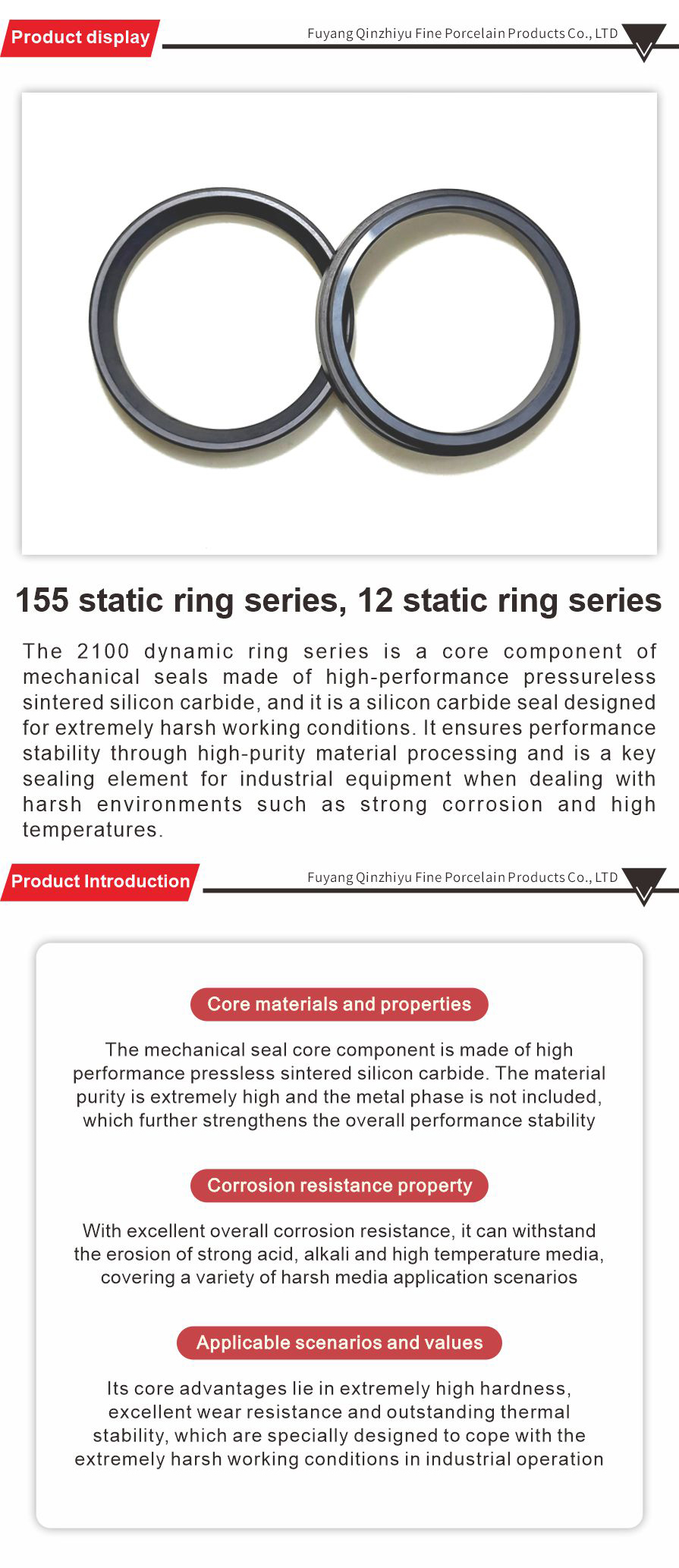 Product display

Fuyang Qinzhiyu Fine Porcelain Products Co., LTD

155 static ring series, 12 static ring series

The 2100 dynamic ring series is a core component of mechanical seals made of high-performance pressureless sintered silicon carbide, and it is a silicon carbide seal designed for extremely harsh working conditions. It ensures performance stability through high-purity material processing and is a key sealing element for industrial equipment when dealing with harsh environments such as strong corrosion and high temperatures.

Product Introduction

Fuyang Qinzhiyu Fine Porcelain Products Co., LTD

Core materials and properties

The mechanical seal core component is made of high performance pressless sintered silicon carbide. The material purity is extremely high and the metal phase is not included, which further strengthens the overall performance stability

Corrosion resistance property

With excellent overall corrosion resistance, it can withstand the erosion of strong acid, alkali and high temperature media, covering a variety of harsh media application scenarios

Applicable scenarios and values

Its core advantages lie in extremely high hardness, excellent wear resistance and outstanding thermal stability, which are specially designed to cope with the extremely harsh working conditions in industrial operation